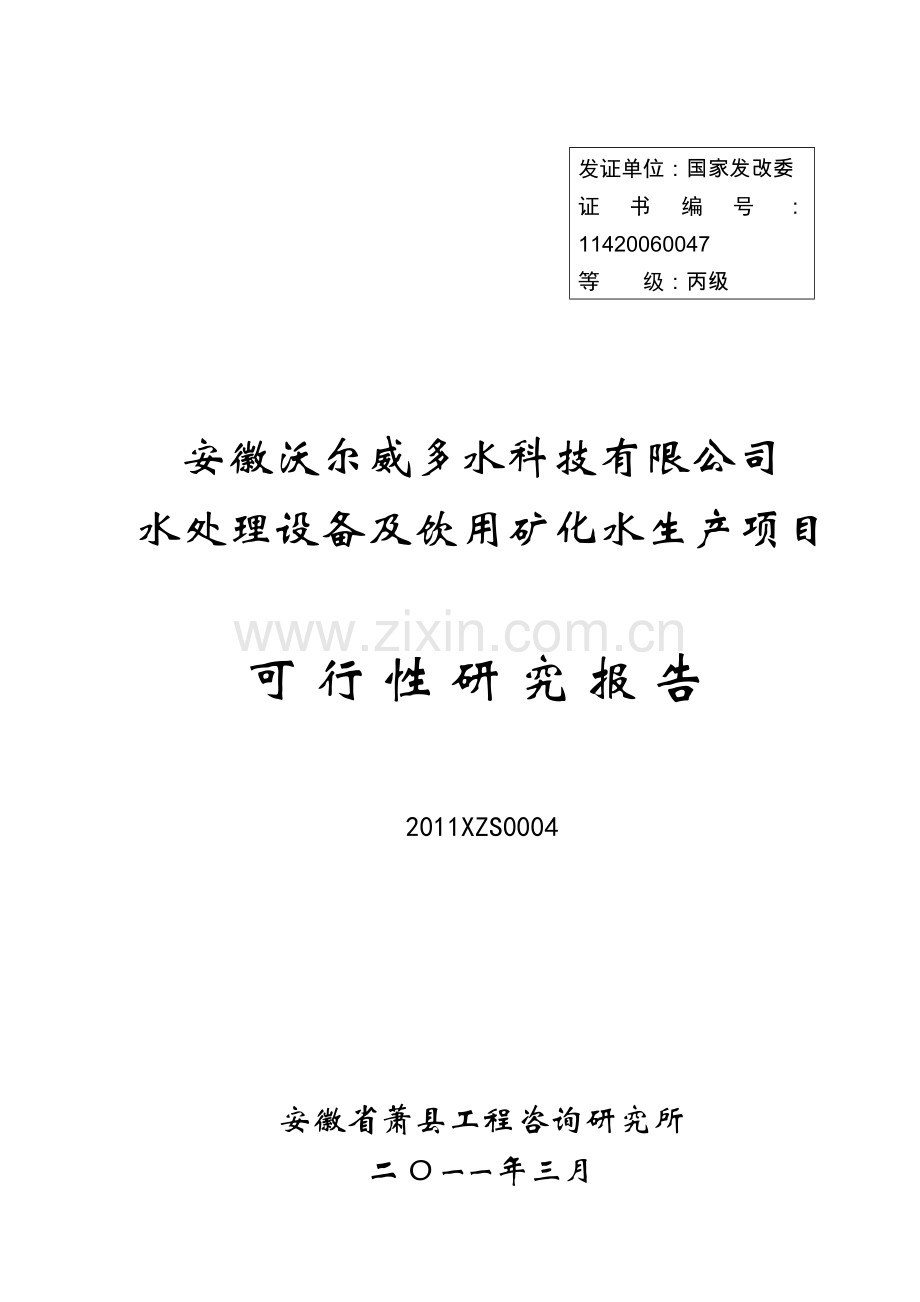 发证单位：国家发改委
证 书 编 号 ：11420060047
等 级：丙级

安徽沃尔威多水科技有限公司
水处理设备及饮用矿化水生产项目

www.zixin.com.cn

可行性研究报告

2011XZS0004

安徽省萧县工程咨询研究所
二〇一一年三月